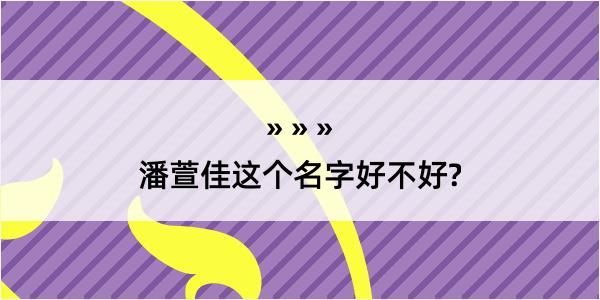 » » »
潘萱佳这个名字好不好?